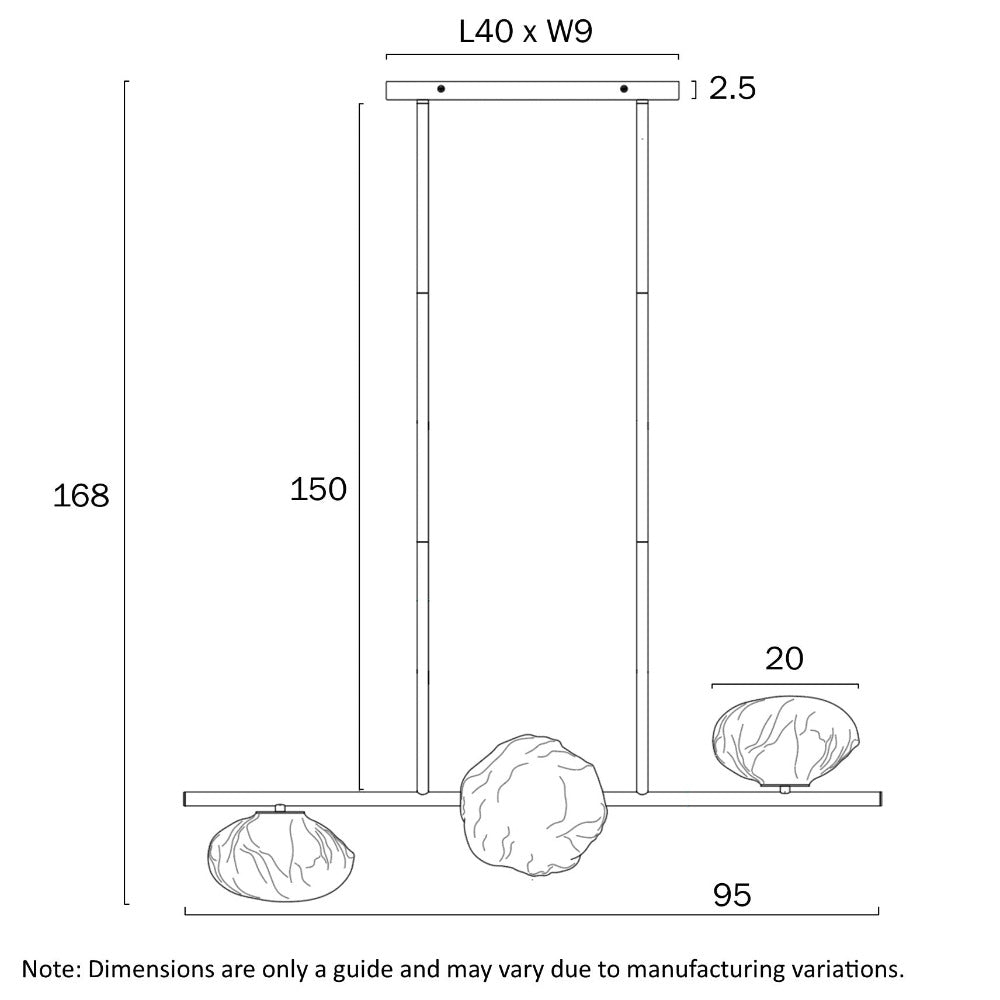 L40 x W9

2.5

168

150

20

95

Note: Dimensions are only a guide and may vary due to manufacturing variations.